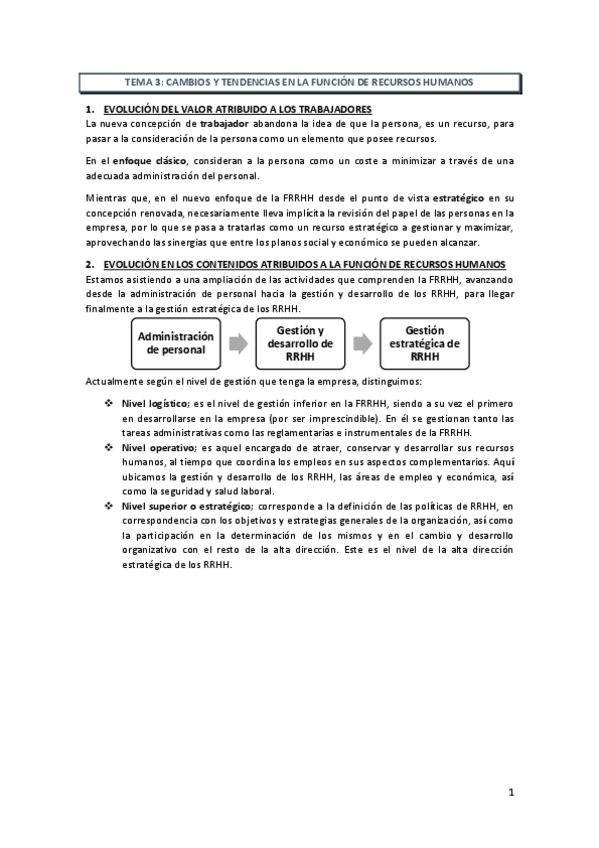 TEMA 3: CAMBIOS Y TENDENCIAS EN LA FUNCIÓN DE RECURSOS HUMANOS

1. EVOLUCIÓN DEL VALOR ATRIBUIDO A LOS TRABAJADORES
La nueva concepción de trabajador abandona la idea de que la persona, es un recurso, para pasar a la consideración de la persona como un elemento que posee recursos.

En el enfoque clásico, consideran a la persona como un coste a minimizar a través de una adecuada administración del personal.

Mientras que, en el nuevo enfoque de la FRRHH desde el punto de vista estratégico en su concepción renovada, necesariamente lleva implícita la revisión del papel de las personas en la empresa, por lo que se pasa a tratarlas como un recurso estratégico a gestionar y maximizar, aprovechando las sinergias que entre los planos social y económico se pueden alcanzar.

2. EVOLUCIÓN EN LOS CONTENIDOS ATRIBUIDOS A LA FUNCIÓN DE RECURSOS HUMANOS
Estamos asistiendo a una ampliación de las actividades que comprenden la FRRHH, avanzando desde la administración de personal hacia la gestión y desarrollo de los RRHH, para llegar finalmente a la gestión estratégica de los RRHH.

Administración de personal

Gestión y desarrollo de RRHH

Gestión estratégica de RRHH

Actualmente según el nivel de gestión que tenga la empresa, distinguimos:

❖ Nivel logístico; es el nivel de gestión inferior en la FRRHH, siendo a su vez el primero en desarrollarse en la empresa (por ser imprescindible). En él se gestionan tanto las tareas administrativas como las reglamentarias e instrumentales de la FRRHH.
❖ Nivel operativo; es aquel encargado de atraer, conservar y desarrollar sus recursos humanos, al tiempo que coordina los empleos en sus aspectos complementarios. Aquí ubicamos la gestión y desarrollo de los RRHH, las áreas de empleo y económica, así como la seguridad y salud laboral.
❖ Nivel superior o estratégico; corresponde a la definición de las políticas de RRHH, en correspondencia con los objetivos y estrategias generales de la organización, así como la participación en la determinación de los mismos y en el cambio y desarrollo organizativo con el resto de la alta dirección. Este es el nivel de la alta dirección estratégica de los RRHH.

1